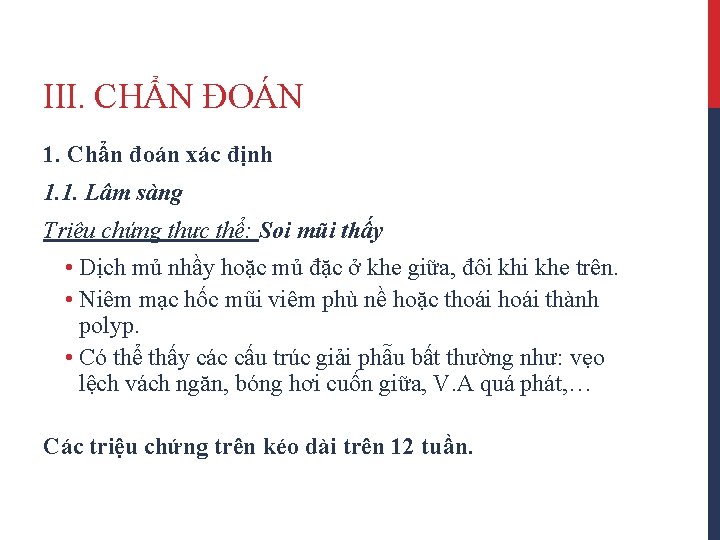 III. CHẨN ĐOÁN

1. Chẩn đoán xác định

1.1. Lâm sàng

Triệu chứng thực thể: Soi mũi thấy

• Dịch mủ nhầy hoặc mủ đặc ở khe giữa, đôi khi khe trên.
• Niêm mạc hốc mũi viêm phù nề hoặc thoái hoái thành polyp.
• Có thể thấy các cấu trúc giải phẫu bất thường như: vẹo lệch vách ngăn, bóng hơi cuốn giữa, V.A quá phát,…

Các triệu chứng trên kéo dài trên 12 tuần.